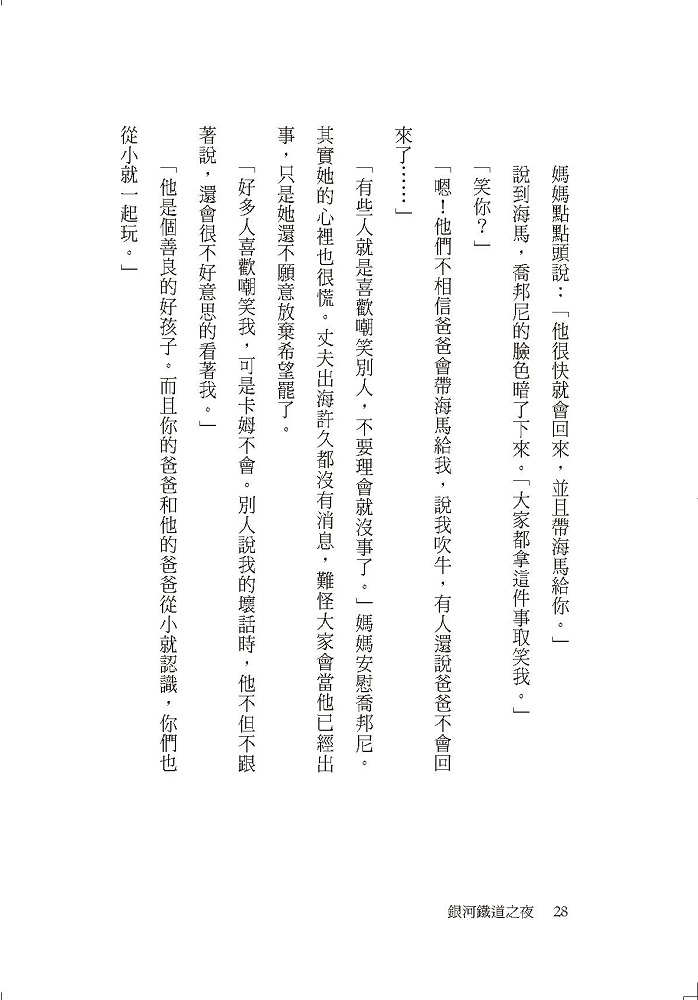 媽媽點點頭說：「他很快就會回來，並且帶海馬給你。」

說到海馬，喬邦尼的臉色暗了下來。「大家都拿這件事取笑我。」

「笑你？」

「嗯！他們不相信爸爸會帶海馬給我，說我吹牛，有人還說爸爸不會回來了……」

「有些人就是喜歡嘲笑別人，不要理會就沒事了。」媽媽安慰喬邦尼。其實她的心裡也很慌。丈夫出海許久都沒有消息，難怪大家會當他已經出事，只是她還不願意放棄希望罷了。

「好多人喜歡嘲笑我，可是卡姆不會。別人說我的壞話時，他不但不跟著說，還會很不好意思的看著我。」

「他是個善良的好孩子。而且你的爸爸和他的爸爸從小就認識，你們也從小就一起玩。」

銀河鐵道之夜　28